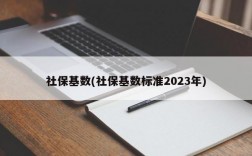 社保基数(社保基数标准2023年)